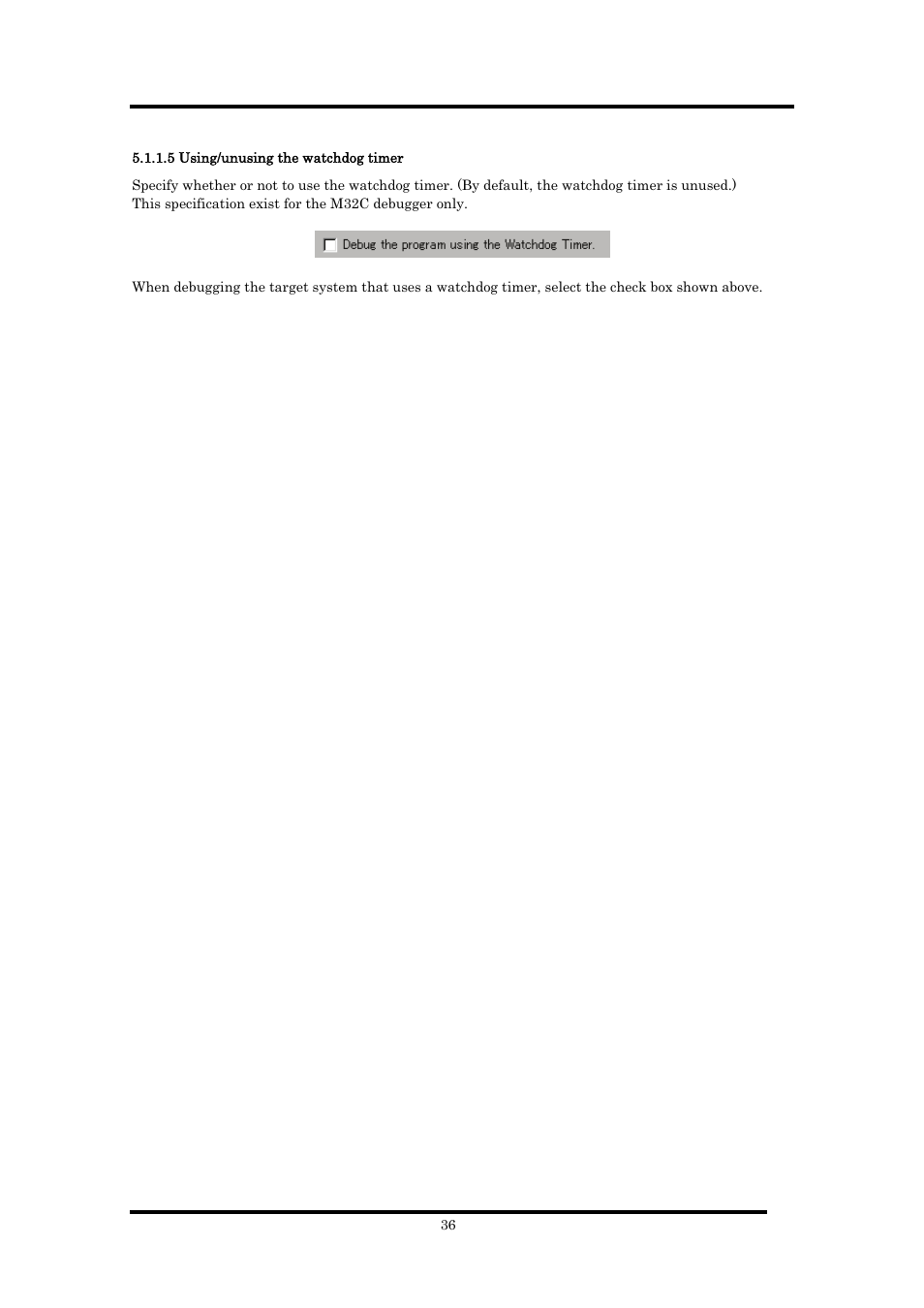 5.1.1.5 Using/unusing the watchdog timer

Specify whether or not to use the watchdog timer. (By default, the watchdog timer is unused.) This specification exist for the M32C debugger only.

Debug the program using the Watchdog Timer.

When debugging the target system that uses a watchdog timer, select the check box shown above.

36